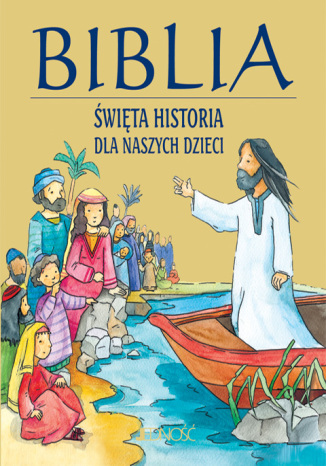 BIBLIA

ŚWIĘTA HISTORIA
DLA NASZYCH DZIECI

JEDNOŚĆ